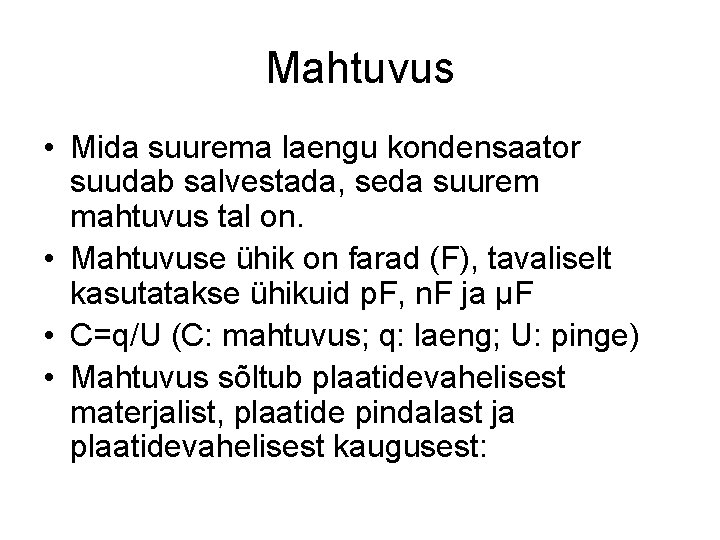 Mahtuvus

• Mida suurema laengu kondensaator suudab salvestada, seda suurem mahtuvus tal on.
• Mahtuvuse ühik on farad (F), tavaliselt kasutatakse ühikuid pF, nF ja µF
• C=q/U (C: mahtuvus; q: laeng; U: pinge)
• Mahtuvus sõltub plaatidevahelisest materjalist, plaatide pindalast ja plaatidevahelisest kaugusest: